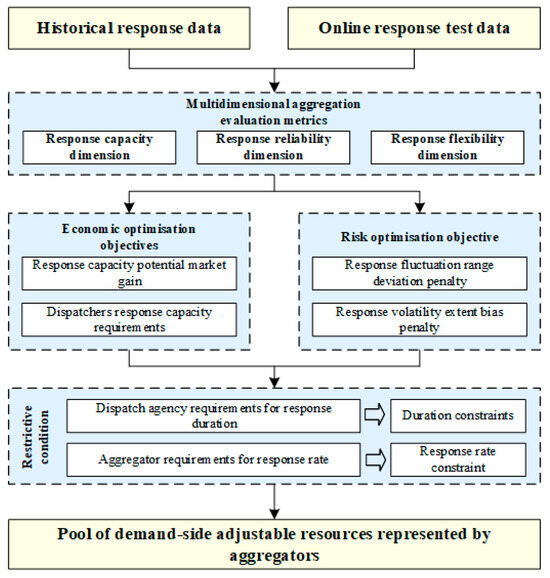 Historical response data

Online response test data

Multidimensional aggregation evaluation metrics

Response capacity dimension

Response reliability dimension

Response flexibility dimension

Economic optimisation objectives

Response capacity potential market gain

Dispatchers response capacity requirements

Risk optimisation objective

Response fluctuation range deviation penalty

Response volatility extent bias penalty

Restrictive condition

Dispatch agency requirements for response duration

Duration constraints

Aggregator requirements for response rate

Response rate constraint

Pool of demand-side adjustable resources represented by aggregators